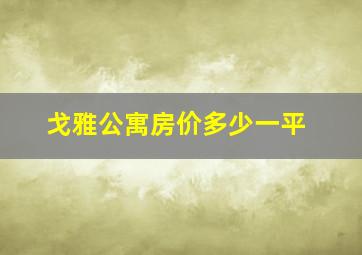 戈雅公寓房价多少一平